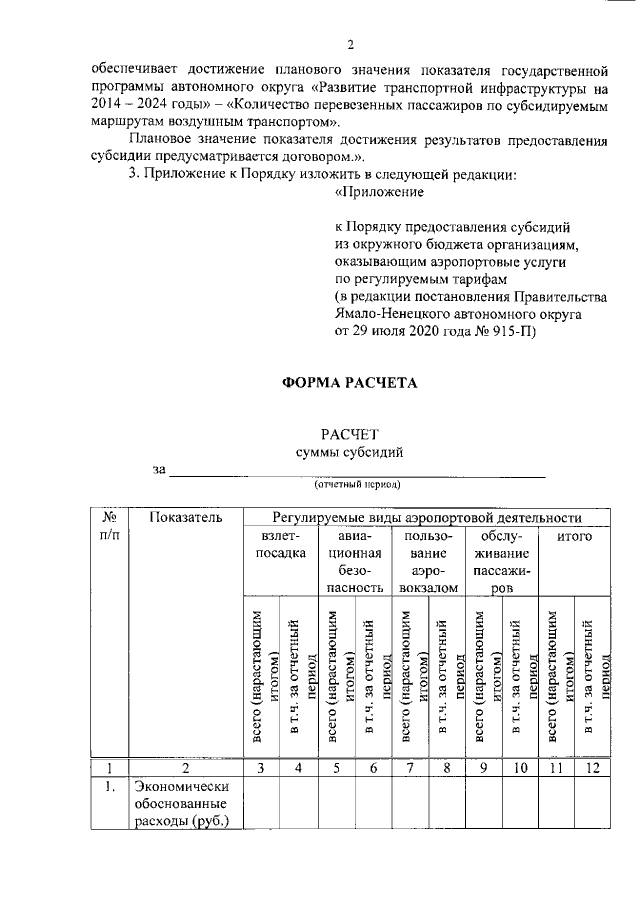 2

обеспечивает достижение планового значения показателя государственной программы автономного округа «Развитие транспортной инфраструктуры на 2014 – 2024 годы» – «Количество перевезенных пассажиров по субсидируемым маршрутам воздушным транспортом».

Плановое значение показателя достижения результатов предоставления субсидии предусматривается договором.».

3. Приложение к Порядку изложить в следующей редакции:

«Приложение

к Порядку предоставления субсидий
из окружного бюджета организациям,
оказывающим аэропортовые услуги
по регулируемым тарифам
(в редакции постановления Правительства
Ямало-Ненецкого автономного округа
от 29 июля 2020 года № 915-П)

ФОРМА РАСЧЕТА

РАСЧЕТ
суммы субсидий
за ____
(отчетный период)

| № п/п | Показатель | Регулируемые виды аэропортовой деятельности | | | | | | | | | |
|---|---|---|---|---|---|---|---|---|---|---|---|
| | | взлет-посадка | | авиационная безопасность | | пользование аэровокзалом | | обслуживание пассажиров | | итого | |
| | | всего (нарастающим итогом) | в т.ч. за отчетный период | всего (нарастающим итогом) | в т.ч. за отчетный период | всего (нарастающим итогом) | в т.ч. за отчетный период | всего (нарастающим итогом) | в т.ч. за отчетный период | всего (нарастающим итогом) | в т.ч. за отчетный период |
| 1 | 2 | 3 | 4 | 5 | 6 | 7 | 8 | 9 | 10 | 11 | 12 |
| 1. | Экономически обоснованные расходы (руб.) | | | | | | | | | | |